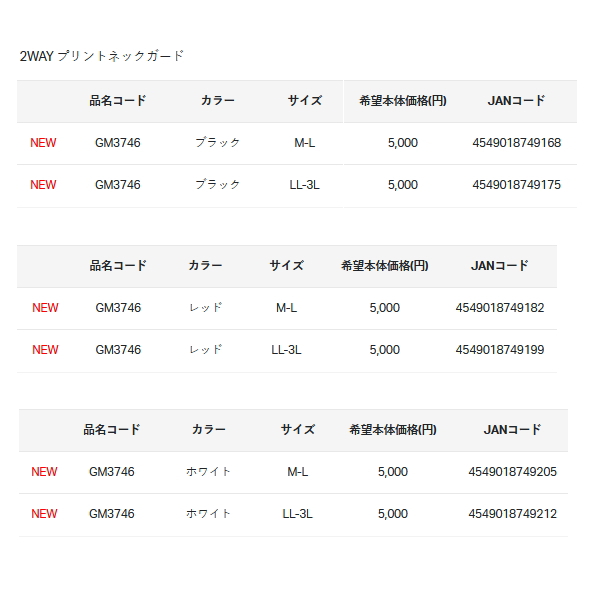 2WAY プリントネックガード

|  | 品名コード | カラー | サイズ | 希望本体価格(円) | JANコード |
|---|---|---|---|---|---|
| NEW | GM3746 | ブラック | M-L | 5,000 | 4549018749168 |
| NEW | GM3746 | ブラック | LL-3L | 5,000 | 4549018749175 |

|  | 品名コード | カラー | サイズ | 希望本体価格(円) | JANコード |
|---|---|---|---|---|---|
| NEW | GM3746 | レッド | M-L | 5,000 | 4549018749182 |
| NEW | GM3746 | レッド | LL-3L | 5,000 | 4549018749199 |

|  | 品名コード | カラー | サイズ | 希望本体価格(円) | JANコード |
|---|---|---|---|---|---|
| NEW | GM3746 | ホワイト | M-L | 5,000 | 4549018749205 |
| NEW | GM3746 | ホワイト | LL-3L | 5,000 | 4549018749212 |